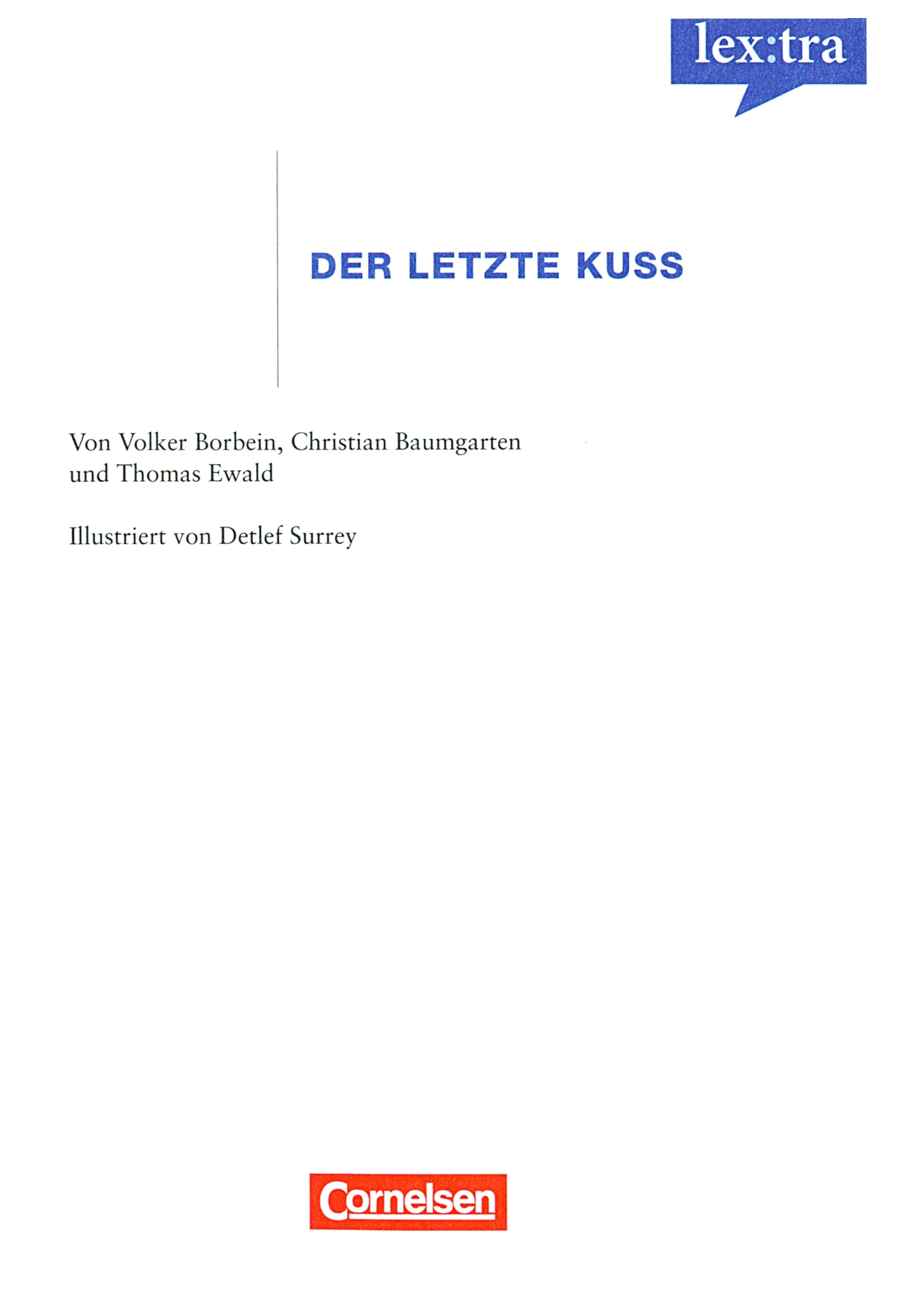 lex:tra

DER LETZTE KUSS

Von Volker Borbein, Christian Baumgarten und Thomas Ewald

Illustriert von Detlef Surrey

Cornelsen